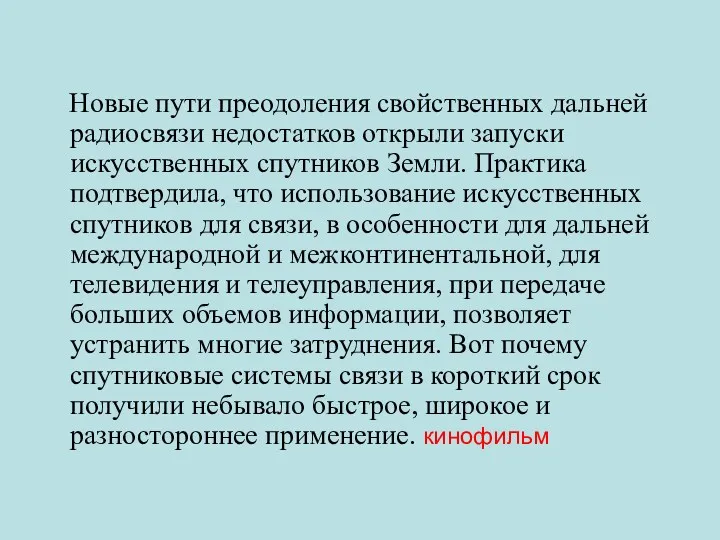 Новые пути преодоления свойственных дальней радиосвязи недостатков открыли запуски искусственных спутников Земли. Практика подтвердила, что использование искусственных спутников для связи, в особенности для дальней международной и межконтинентальной, для телевидения и телеуправления, при передаче больших объемов информации, позволяет устранить многие затруднения. Вот почему спутниковые системы связи в короткий срок получили небывало быстрое, широкое и разностороннее применение. кинофильм